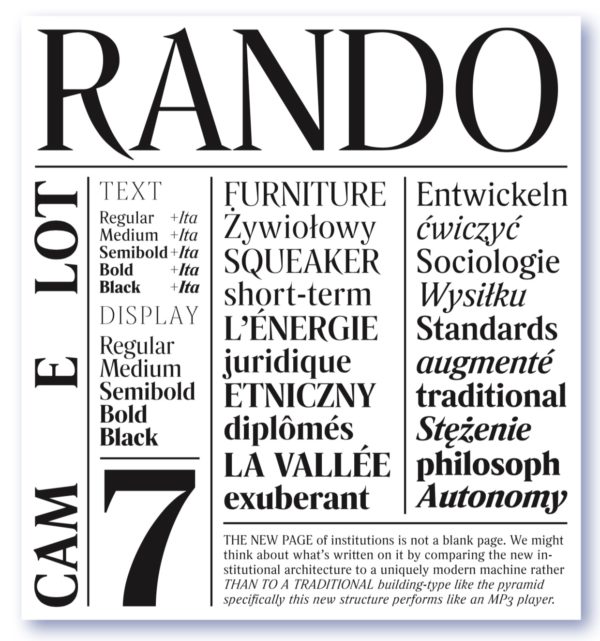 RANDO

CAM E LOT

TEXT
Regular +Ita
Medium +Ita
Semibold +Ita
Bold +Ita
Black +Ita
DISPLAY
Regular
Medium
Semibold
Bold
Black

7

FURNITURE
Żywiołowy
SQUEAKER
short-term
L'ÉNERGIE
juridique
ETNICZNY
diplômés
LA VALLÉE
exuberant

Entwickeln
ćwiczyć
Sociologie
Wysiłku
Standards
augmenté
traditional
Stężenie
philosoph
Autonomy

THE NEW PAGE of institutions is not a blank page. We might think about what's written on it by comparing the new institutional architecture to a uniquely modern machine rather THAN TO A TRADITIONAL building-type like the pyramid specifically this new structure performs like an MP3 player.